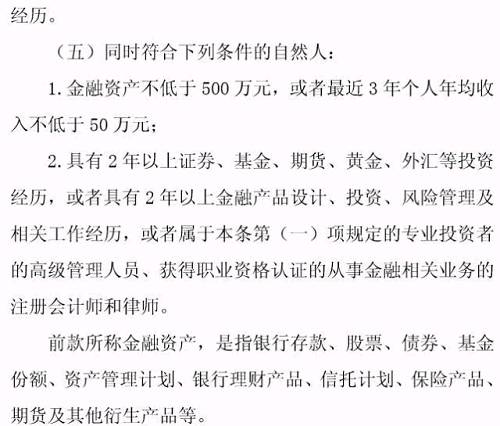 经历。

（五）同时符合下列条件的自然人：

1. 金融资产不低于 500 万元，或者最近 3 年个人年均收入不低于 50 万元；

2. 具有 2 年以上证券、基金、期货、黄金、外汇等投资经历，或者具有 2 年以上金融产品设计、投资、风险管理及相关工作经历，或者属于本条第（一）项规定的专业投资者的高级管理人员、获得职业资格认证的从事金融相关业务的注册会计师和律师。

前款所称金融资产，是指银行存款、股票、债券、基金份额、资产管理计划、银行理财产品、信托计划、保险产品、期货及其他衍生产品等。